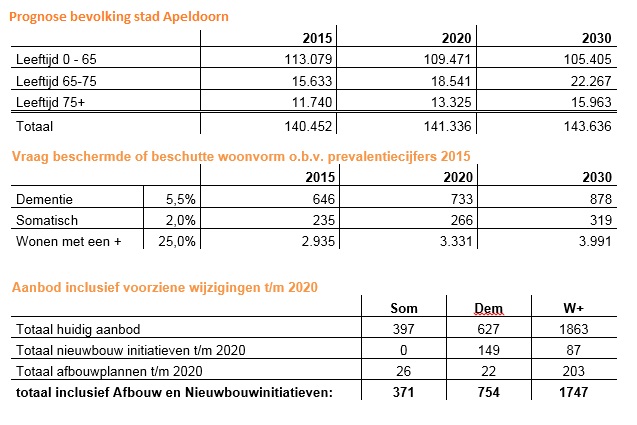 Prognose bevolking stad Apeldoorn

| | 2015 | 2020 | 2030 |
|---|---|---|---|
| Leeftijd 0 - 65 | 113.079 | 109.471 | 105.405 |
| Leeftijd 65-75 | 15.633 | 18.541 | 22.267 |
| Leeftijd 75+ | 11.740 | 13.325 | 15.963 |
| Totaal | 140.452 | 141.336 | 143.636 |

Vraag beschermde of beschutte woonvorm o.b.v. prevalentiecijfers 2015

| | | 2015 | 2020 | 2030 |
|---|---|---|---|---|
| Dementie | 5,5% | 646 | 733 | 878 |
| Somatisch | 2,0% | 235 | 266 | 319 |
| Wonen met een + | 25,0% | 2.935 | 3.331 | 3.991 |

Aanbod inclusief voorziene wijzigingen t/m 2020

| | Som | Dem | W+ |
|---|---|---|---|
| Totaal huidig aanbod | 397 | 627 | 1863 |
| Totaal nieuwbouw initiatieven t/m 2020 | 0 | 149 | 87 |
| Totaal afbouwplannen t/m 2020 | 26 | 22 | 203 |
| totaal inclusief Afbouw en Nieuwbouwinitiatieven: | 371 | 754 | 1747 |